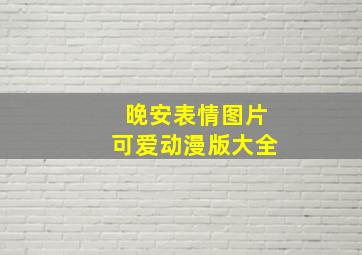 晚安表情图片
可爱动漫版大全